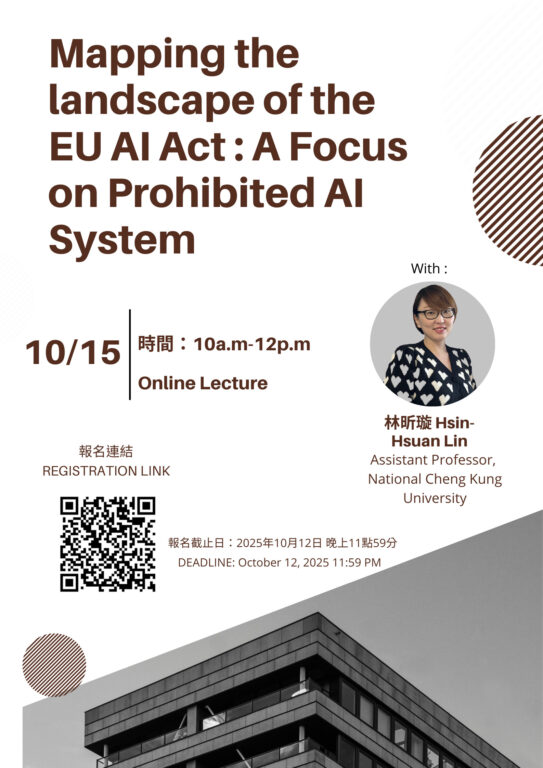 Mapping the landscape of the EU AI Act : A Focus on Prohibited AI System

With :

10/15

時間：10a.m-12p.m

Online Lecture

林昕璇 Hsin-Hsuan Lin
Assistant Professor, National Cheng Kung University

報名連結
REGISTRATION LINK

報名截止日：2025年10月12日 晚上11點59分
DEADLINE: October 12, 2025 11:59 PM